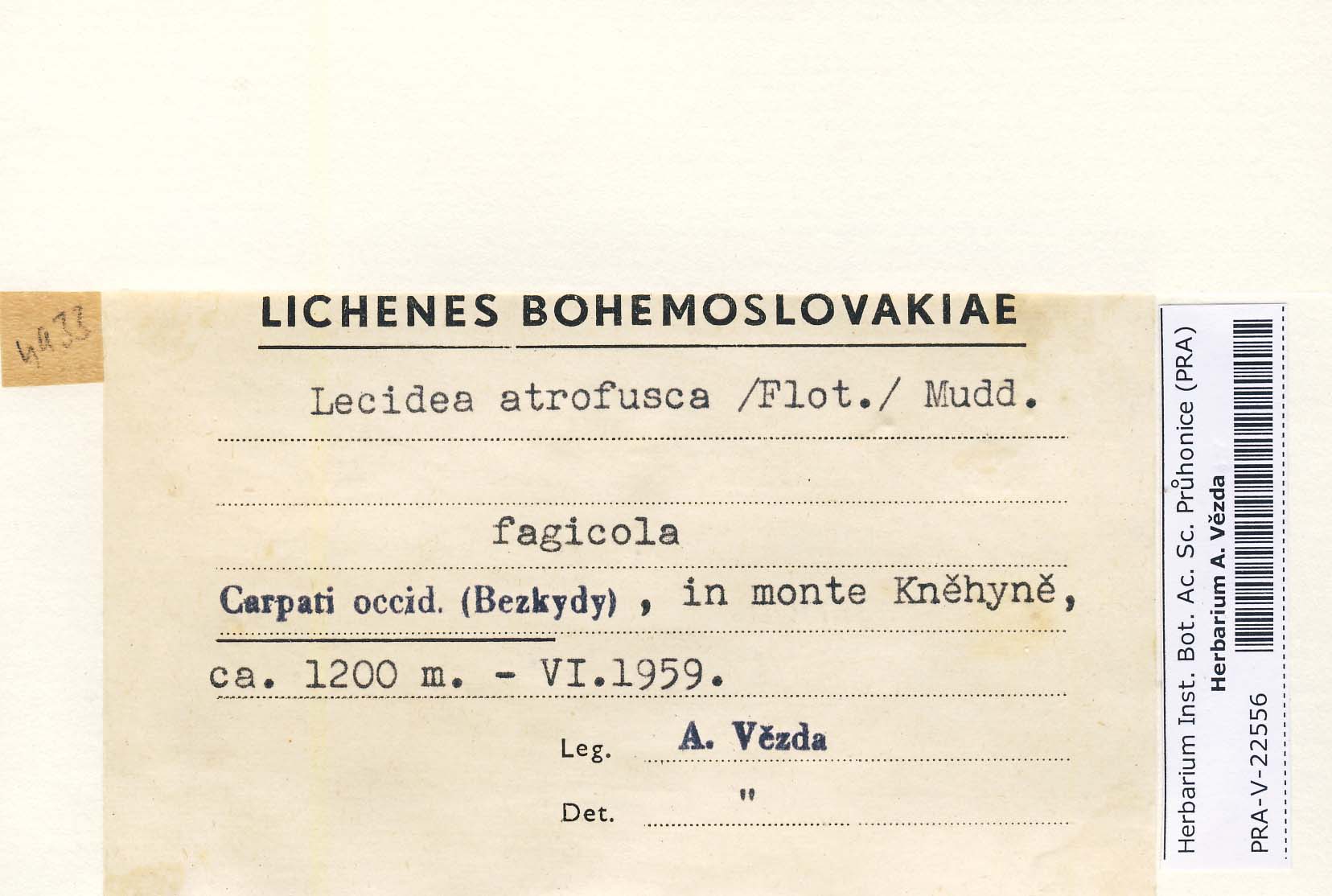 4433

LICHENES BOHEMOSLOVAKIAE

Lecidea atrofusca /Flot./ Mudd.

fagicola

Carpati occid. (Bezkydy) , in monte Kněhyně,

ca. 1200 m. - VI.1959.

Leg. A. Vězda

Det. "

Herbarium Inst. Bot. Ac. Sc. Průhonice (PRA)
Herbarium A. Vězda
PRA-V-22556